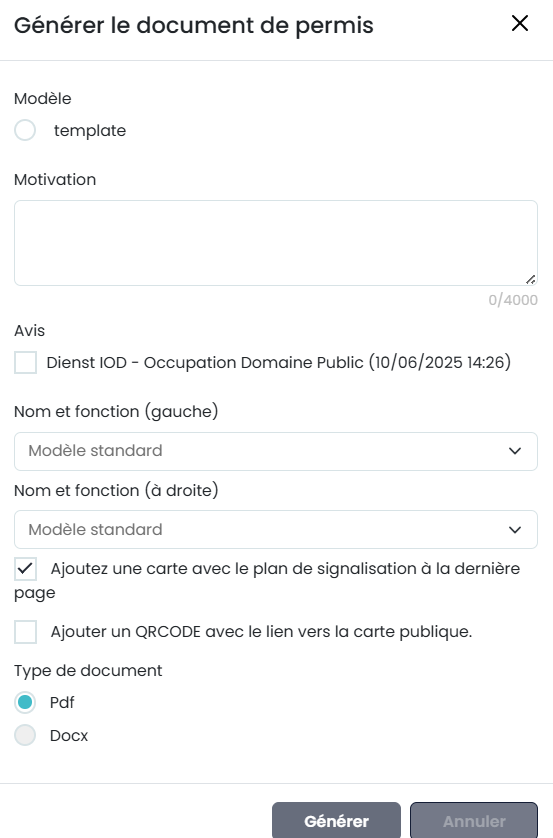 Générer le document de permis

Modèle

template

Motivation

0/4000

Avis

Dienst IOD - Occupation Domaine Public (10/06/2025 14:26)

Nom et fonction (gauche)

Modèle standard

Nom et fonction (à droite)

Modèle standard

Ajoutez une carte avec le plan de signalisation à la dernière page

Ajouter un QRCODE avec le lien vers la carte publique.

Type de document

Pdf

Docx

Générer

Annuler